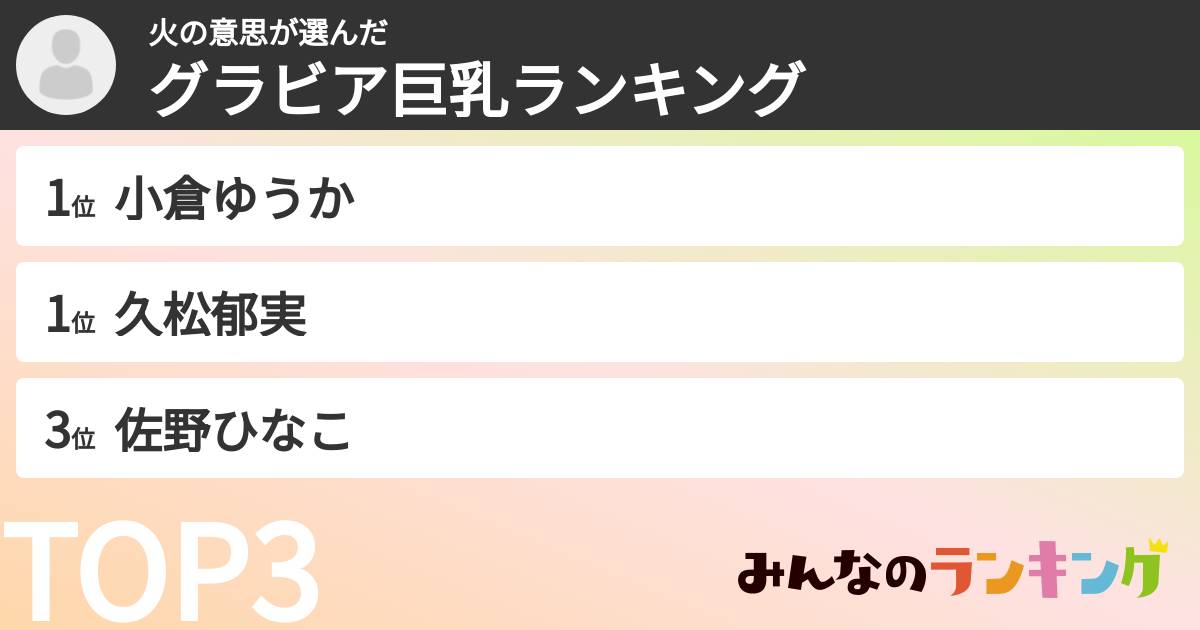 火の意思が選んだ
グラビア巨乳ランキング

1位 小倉ゆうか

1位 久松郁実

3位 佐野ひなこ

TOP3

みんなのランキング